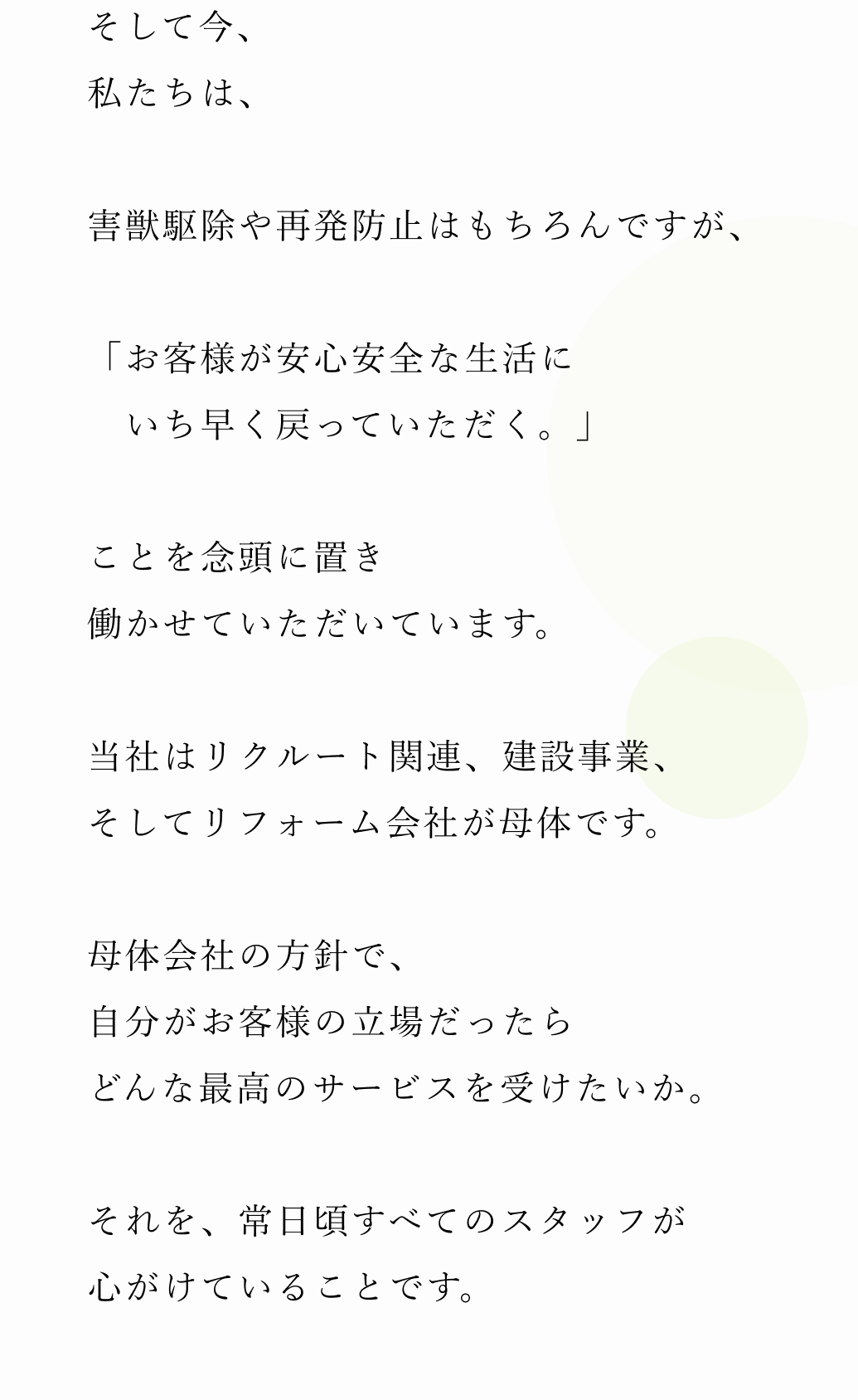 そして今、
私たちは、

害獣駆除や再発防止はもちろんですが、

「お客様が安心安全な生活に
　いち早く戻っていただく。」

ことを念頭に置き
働かせていただいています。

当社はリクルート関連、建設事業、
そしてリフォーム会社が母体です。

母体会社の方針で、
自分がお客様の立場だったら
どんな最高のサービスを受けたいか。

それを、常日頃すべてのスタッフが
心がけていることです。